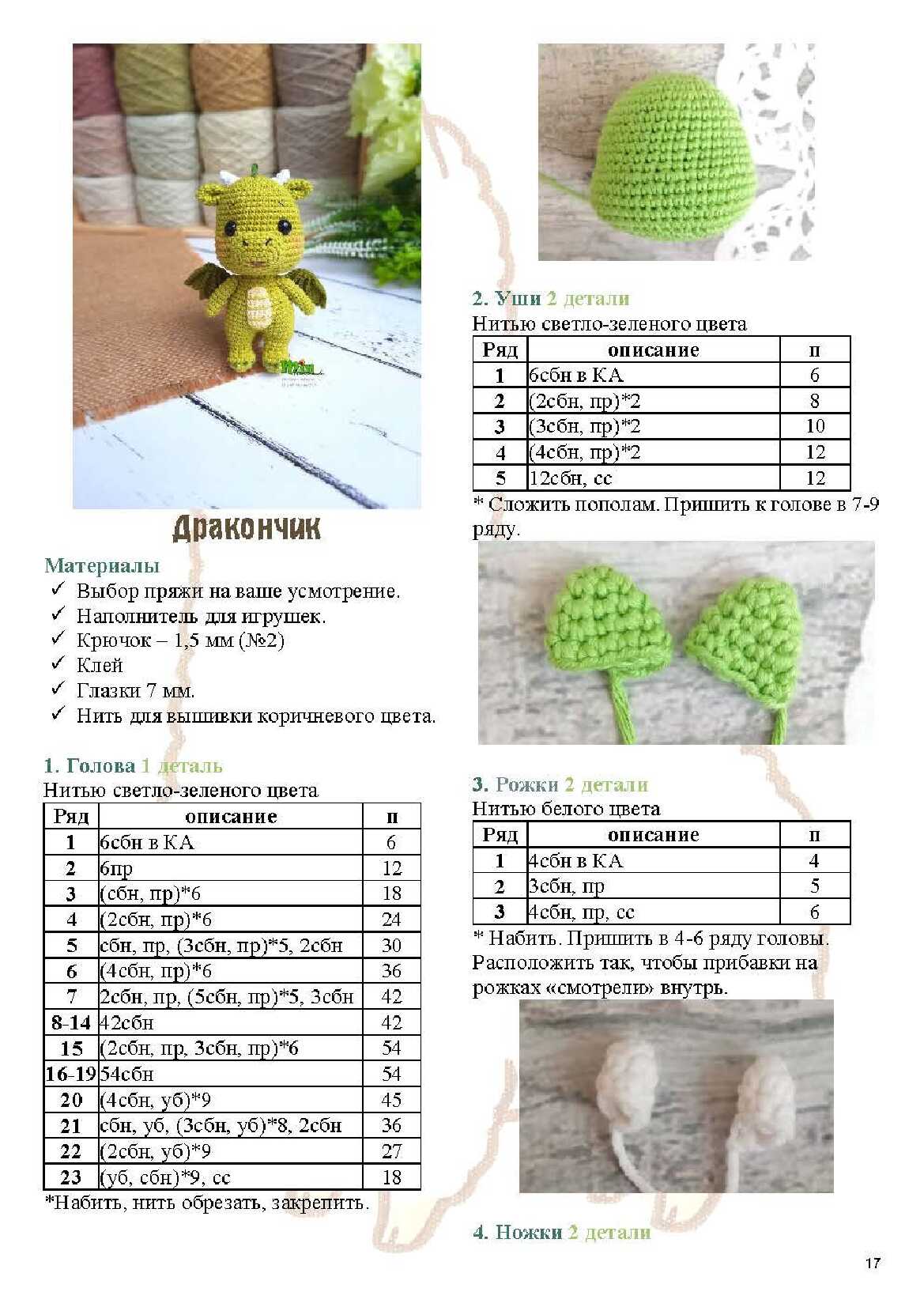 Дракончик

Материалы
✓ Выбор пряжи на ваше усмотрение.
✓ Наполнитель для игрушек.
✓ Крючок – 1,5 мм (№2)
✓ Клей
✓ Глазки 7 мм.
✓ Нить для вышивки коричневого цвета.

1. Голова 1 деталь
Нитью светло-зеленого цвета

| Ряд | описание | п |
|---|---|---|
| 1 | 6сбн в КА | 6 |
| 2 | 6пр | 12 |
| 3 | (сбн, пр)*6 | 18 |
| 4 | (2сбн, пр)*6 | 24 |
| 5 | сбн, пр, (3сбн, пр)*5, 2сбн | 30 |
| 6 | (4сбн, пр)*6 | 36 |
| 7 | 2сбн, пр, (5сбн, пр)*5, 3сбн | 42 |
| 8-14 | 42сбн | 42 |
| 15 | (2сбн, пр, 3сбн, пр)*6 | 54 |
| 16-19 | 54сбн | 54 |
| 20 | (4сбн, уб)*9 | 45 |
| 21 | сбн, уб, (3сбн, уб)*8, 2сбн | 36 |
| 22 | (2сбн, уб)*9 | 27 |
| 23 | (уб, сбн)*9, сс | 18 |

*Набить, нить обрезать, закрепить.

2. Уши 2 детали
Нитью светло-зеленого цвета

| Ряд | описание | п |
|---|---|---|
| 1 | 6сбн в КА | 6 |
| 2 | (2сбн, пр)*2 | 8 |
| 3 | (3сбн, пр)*2 | 10 |
| 4 | (4сбн, пр)*2 | 12 |
| 5 | 12сбн, сс | 12 |

* Сложить пополам. Пришить к голове в 7-9 ряду.

3. Рожки 2 детали
Нитью белого цвета

| Ряд | описание | п |
|---|---|---|
| 1 | 4сбн в КА | 4 |
| 2 | 3сбн, пр | 5 |
| 3 | 4сбн, пр, сс | 6 |

* Набить. Пришить в 4-6 ряду головы. Расположить так, чтобы прибавки на рожках «смотрели» внутрь.

4. Ножки 2 детали

17